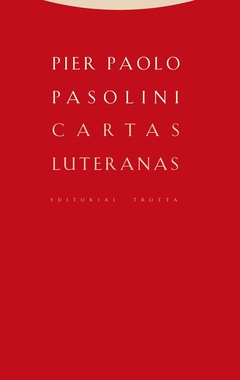 PIER PAOLO
PASOLINI
CARTAS
LUTERANAS

EDITORIAL TROTTA